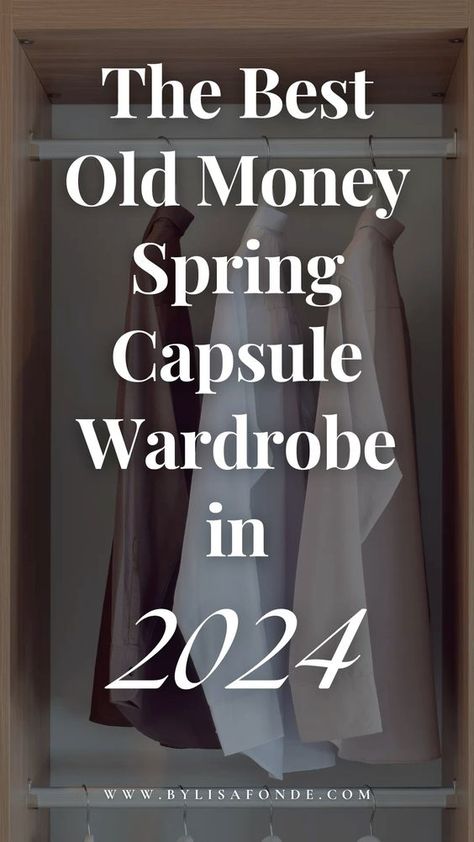 The Best Old Money Spring Capsule Wardrobe in 2024

WWW.BYLISAFONDE.COM